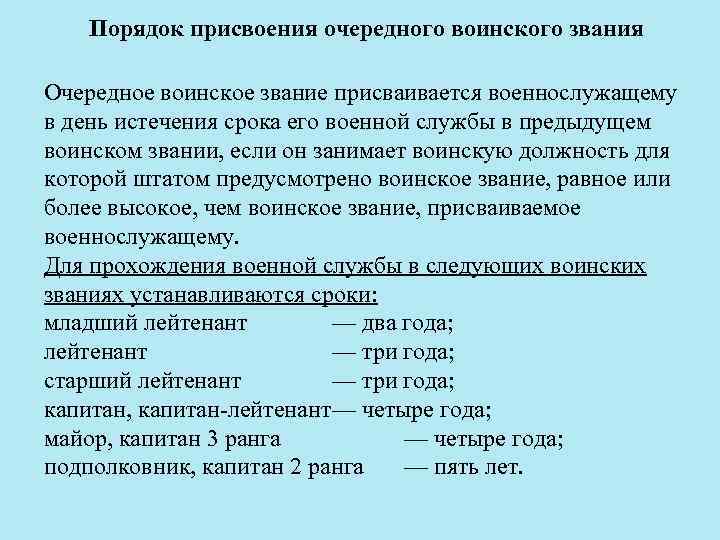 Порядок присвоения очередного воинского звания

Очередное воинское звание присваивается военнослужащему в день истечения срока его военной службы в предыдущем воинском звании, если он занимает воинскую должность для которой штатом предусмотрено воинское звание, равное или более высокое, чем воинское звание, присваиваемое военнослужащему.

Для прохождения военной службы в следующих воинских званиях устанавливаются сроки:
младший лейтенант — два года;
лейтенант — три года;
старший лейтенант — три года;
капитан, капитан-лейтенант— четыре года;
майор, капитан 3 ранга — четыре года;
подполковник, капитан 2 ранга — пять лет.